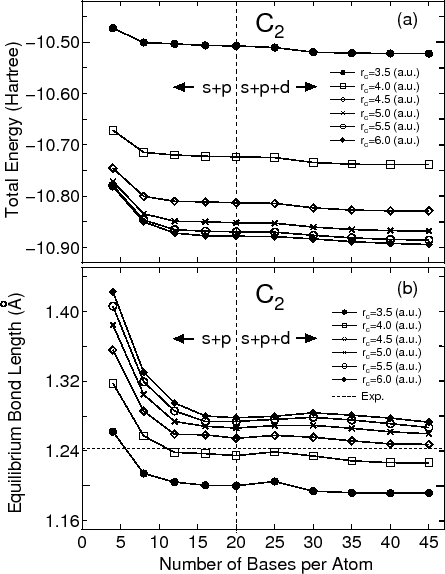 $C_2$

(a)

Total Energy (Hartree)

−10.50

−10.60

−10.70

−10.80

−10.90

s+p s+p+d

$r_c$=3.5 (a.u.)
$r_c$=4.0 (a.u.)
$r_c$=4.5 (a.u.)
$r_c$=5.0 (a.u.)
$r_c$=5.5 (a.u.)
$r_c$=6.0 (a.u.)

$C_2$

(b)

Equilibrium Bond Length (Å)

1.40

1.32

1.24

1.16

s+p s+p+d

$r_c$=3.5 (a.u.)
$r_c$=4.0 (a.u.)
$r_c$=4.5 (a.u.)
$r_c$=5.0 (a.u.)
$r_c$=5.5 (a.u.)
$r_c$=6.0 (a.u.)
Exp.

0 5 10 15 20 25 30 35 40 45

Number of Bases per Atom